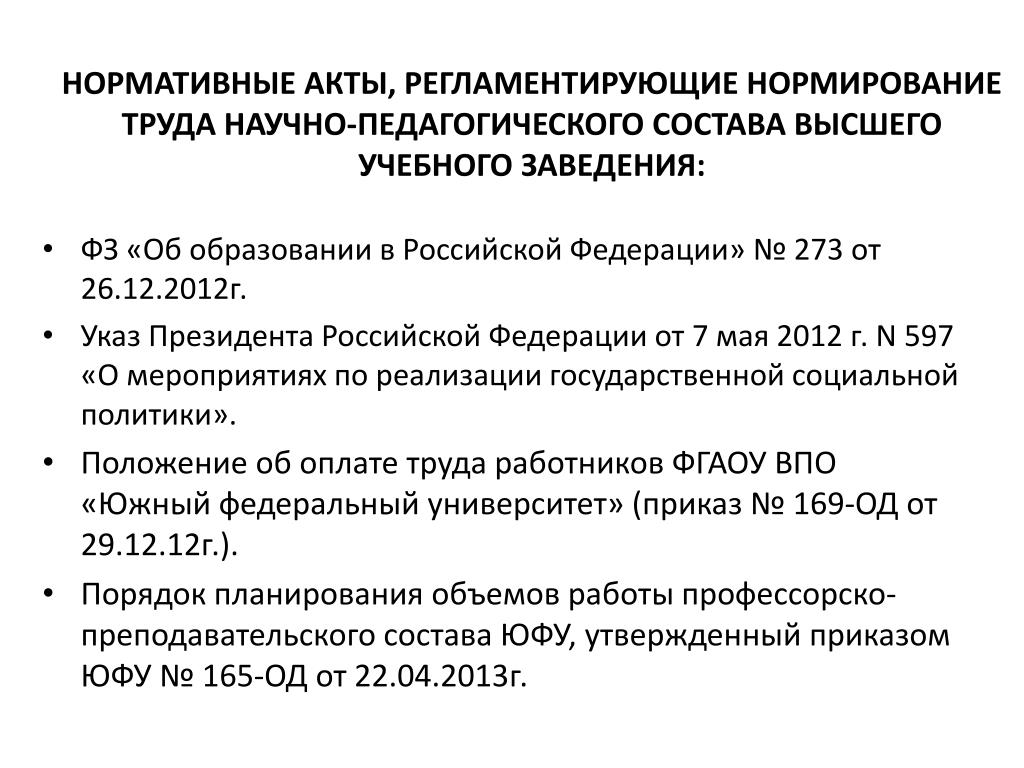 НОРМАТИВНЫЕ АКТЫ, РЕГЛАМЕНТИРУЮЩИЕ НОРМИРОВАНИЕ ТРУДА НАУЧНО-ПЕДАГОГИЧЕСКОГО СОСТАВА ВЫСШЕГО УЧЕБНОГО ЗАВЕДЕНИЯ:

• ФЗ «Об образовании в Российской Федерации» № 273 от 26.12.2012г.
• Указ Президента Российской Федерации от 7 мая 2012 г. N 597 «О мероприятиях по реализации государственной социальной политики».
• Положение об оплате труда работников ФГАОУ ВПО «Южный федеральный университет» (приказ № 169-ОД от 29.12.12г.).
• Порядок планирования объемов работы профессорско-преподавательского состава ЮФУ, утвержденный приказом ЮФУ № 165-ОД от 22.04.2013г.